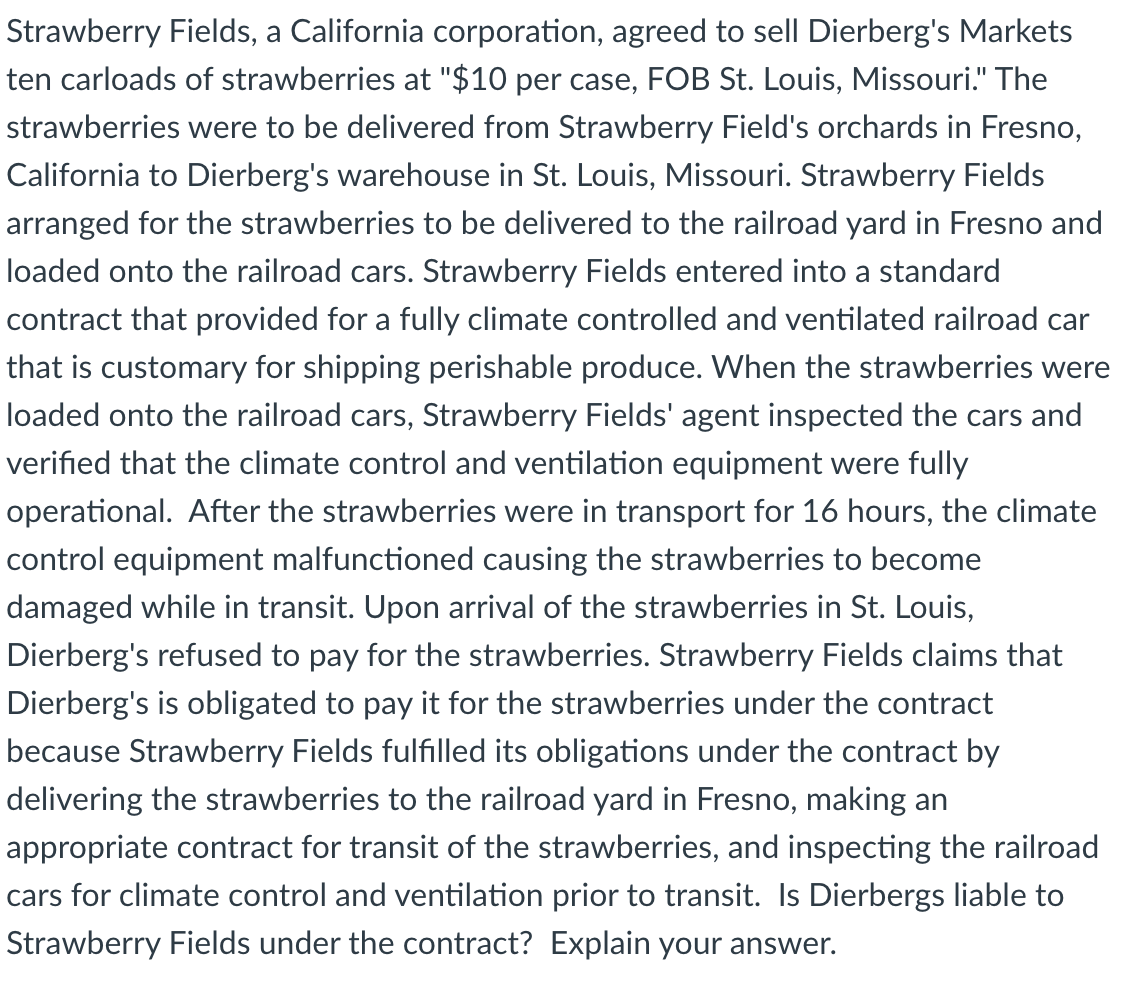 Strawberry Fields, a California corporation, agreed to sell Dierberg's Markets ten carloads of strawberries at "$10 per case, FOB St. Louis, Missouri." The strawberries were to be delivered from Strawberry Field's orchards in Fresno, California to Dierberg's warehouse in St. Louis, Missouri. Strawberry Fields arranged for the strawberries to be delivered to the railroad yard in Fresno and loaded onto the railroad cars. Strawberry Fields entered into a standard contract that provided for a fully climate controlled and ventilated railroad car that is customary for shipping perishable produce. When the strawberries were loaded onto the railroad cars, Strawberry Fields' agent inspected the cars and verified that the climate control and ventilation equipment were fully operational. After the strawberries were in transport for 16 hours, the climate control equipment malfunctioned causing the strawberries to become damaged while in transit. Upon arrival of the strawberries in St. Louis, Dierberg's refused to pay for the strawberries. Strawberry Fields claims that Dierberg's is obligated to pay it for the strawberries under the contract because Strawberry Fields fulfilled its obligations under the contract by delivering the strawberries to the railroad yard in Fresno, making an appropriate contract for transit of the strawberries, and inspecting the railroad cars for climate control and ventilation prior to transit. Is Dierbergs liable to Strawberry Fields under the contract? Explain your answer.